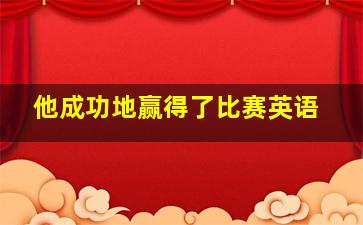 他成功地赢得了比赛英语